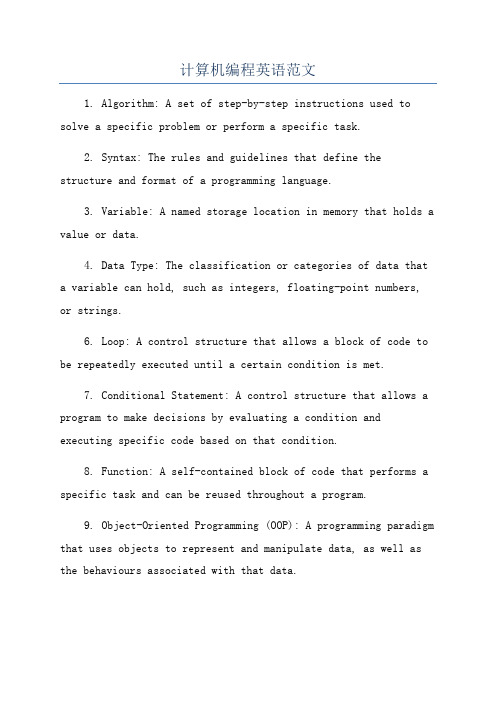 计算机编程英语范文

1. Algorithm: A set of step-by-step instructions used to solve a specific problem or perform a specific task.

2. Syntax: The rules and guidelines that define the structure and format of a programming language.

3. Variable: A named storage location in memory that holds a value or data.

4. Data Type: The classification or categories of data that a variable can hold, such as integers, floating-point numbers, or strings.

6. Loop: A control structure that allows a block of code to be repeatedly executed until a certain condition is met.

7. Conditional Statement: A control structure that allows a program to make decisions by evaluating a condition and executing specific code based on that condition.

8. Function: A self-contained block of code that performs a specific task and can be reused throughout a program.

9. Object-Oriented Programming (OOP): A programming paradigm that uses objects to represent and manipulate data, as well as the behaviours associated with that data.